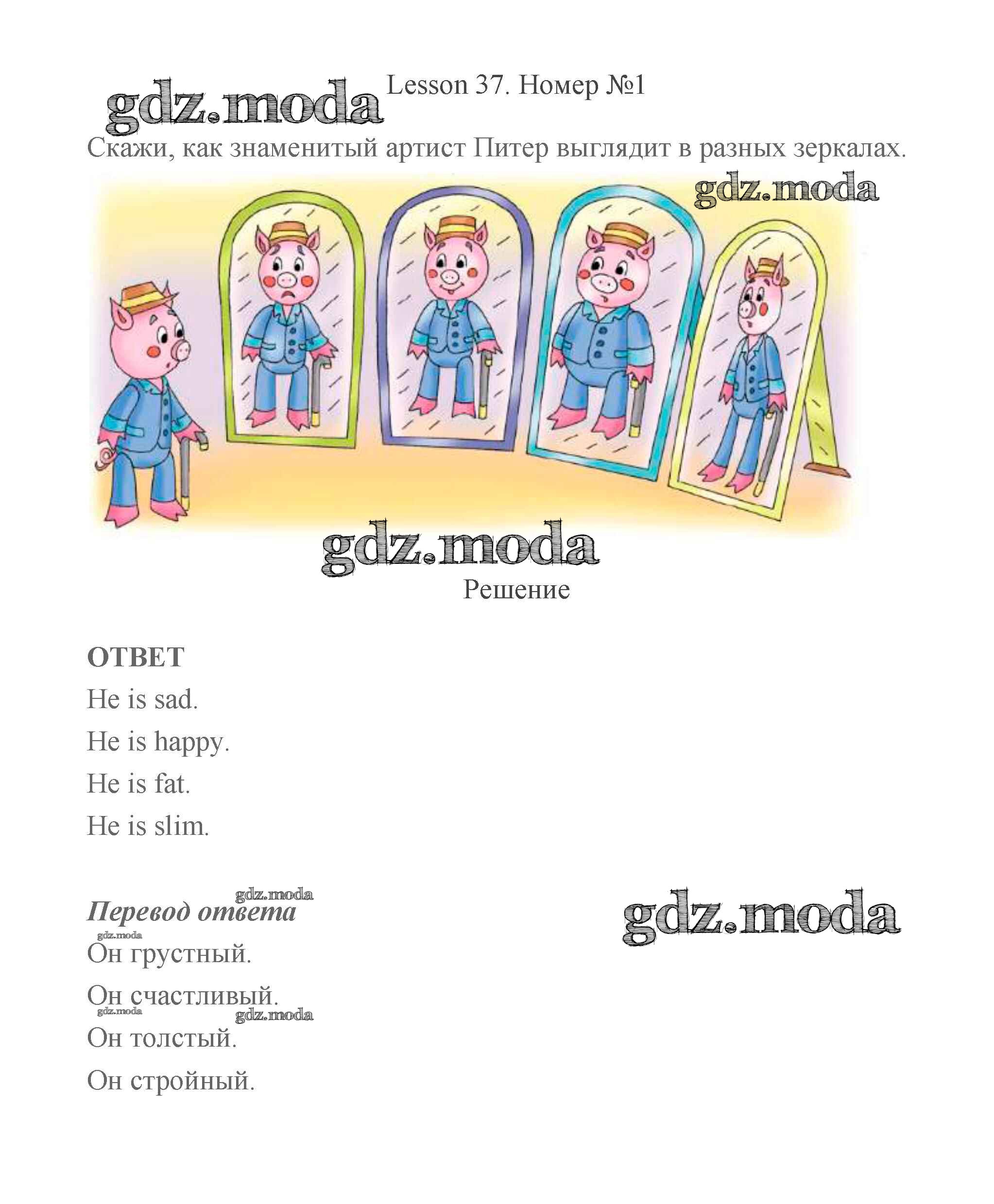 gdz.moda Lesson 37. Номер №1

Скажи, как знаменитый артист Питер выглядит в разных зеркалах.

gdz.moda

gdz.moda

Решение

ОТВЕТ

He is sad.

He is happy.

He is fat.

He is slim.

gdz.moda
Перевод ответа

gdz.moda

gdz.moda

Он грустный.

Он счастливый.

gdz.moda

gdz.moda

Он толстый.

Он стройный.